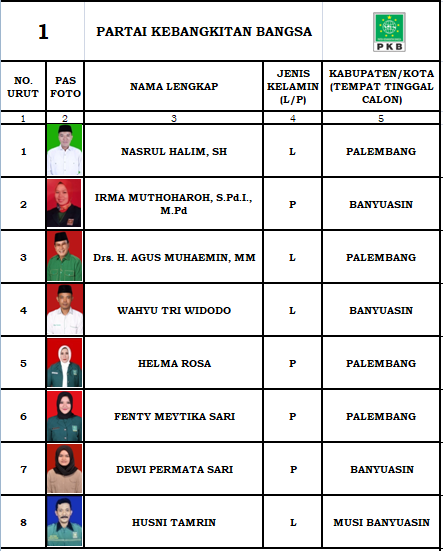 1 PARTAI KEBANGKITAN BANGSA PKB

| NO. URUT | PAS FOTO | NAMA LENGKAP | JENIS KELAMIN (L/P) | KABUPATEN/KOTA (TEMPAT TINGGAL CALON) |
|---|---|---|---|---|
| 1 | 2 | 3 | 4 | 5 |
| 1 | | NASRUL HALIM, SH | L | PALEMBANG |
| 2 | | IRMA MUTHOHAROH, S.Pd.I., M.Pd | P | BANYUASIN |
| 3 | | Drs. H. AGUS MUHAEMIN, MM | L | PALEMBANG |
| 4 | | WAHYU TRI WIDODO | L | BANYUASIN |
| 5 | | HELMA ROSA | P | PALEMBANG |
| 6 | | FENTY MEYTIKA SARI | P | PALEMBANG |
| 7 | | DEWI PERMATA SARI | P | BANYUASIN |
| 8 | | HUSNI TAMRIN | L | MUSI BANYUASIN |